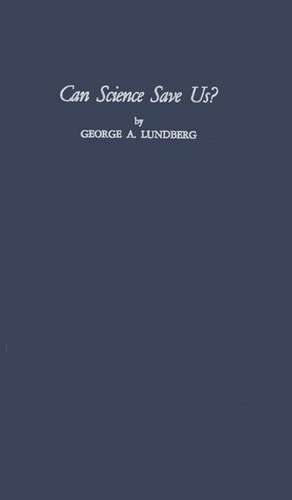 Can Science Save Us?

by

GEORGE A. LUNDBERG